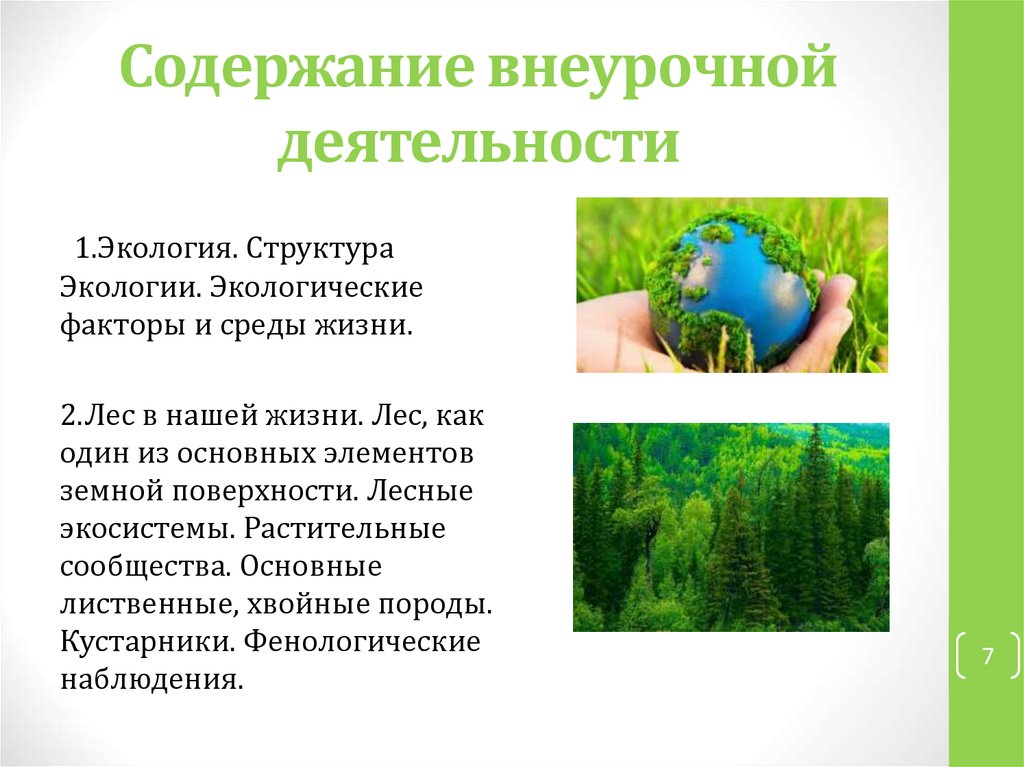 Содержание внеурочной деятельности

1.Экология. Структура Экологии. Экологические факторы и среды жизни.

2.Лес в нашей жизни. Лес, как один из основных элементов земной поверхности. Лесные экосистемы. Растительные сообщества. Основные лиственные, хвойные породы. Кустарники. Фенологические наблюдения.

7